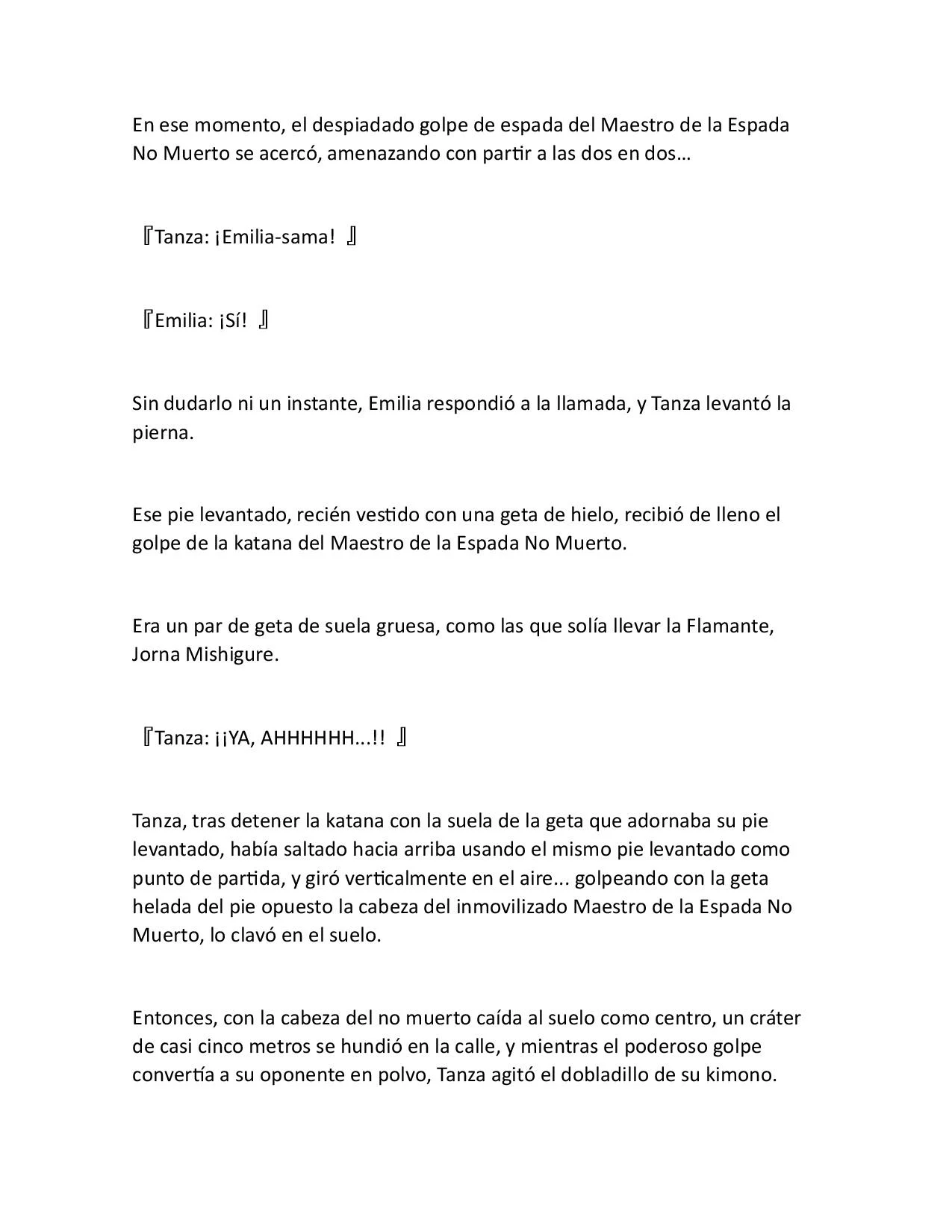 En ese momento, el despiadado golpe de espada del Maestro de la Espada No Muerto se acercó, amenazando con partir a las dos en dos…

『Tanza: ¡Emilia-sama! 』

『Emilia: ¡Sí! 』

Sin dudarlo ni un instante, Emilia respondió a la llamada, y Tanza levantó la pierna.

Ese pie levantado, recién vestido con una geta de hielo, recibió de lleno el golpe de la katana del Maestro de la Espada No Muerto.

Era un par de geta de suela gruesa, como las que solía llevar la Flamante, Jorna Mishigure.

『Tanza: ¡¡YA, AHHHHHH...!! 』

Tanza, tras detener la katana con la suela de la geta que adornaba su pie levantado, había saltado hacia arriba usando el mismo pie levantado como punto de partida, y giró verticalmente en el aire... golpeando con la geta helada del pie opuesto la cabeza del inmovilizado Maestro de la Espada No Muerto, lo clavó en el suelo.

Entonces, con la cabeza del no muerto caída al suelo como centro, un cráter de casi cinco metros se hundió en la calle, y mientras el poderoso golpe convertía a su oponente en polvo, Tanza agitó el dobladillo de su kimono.